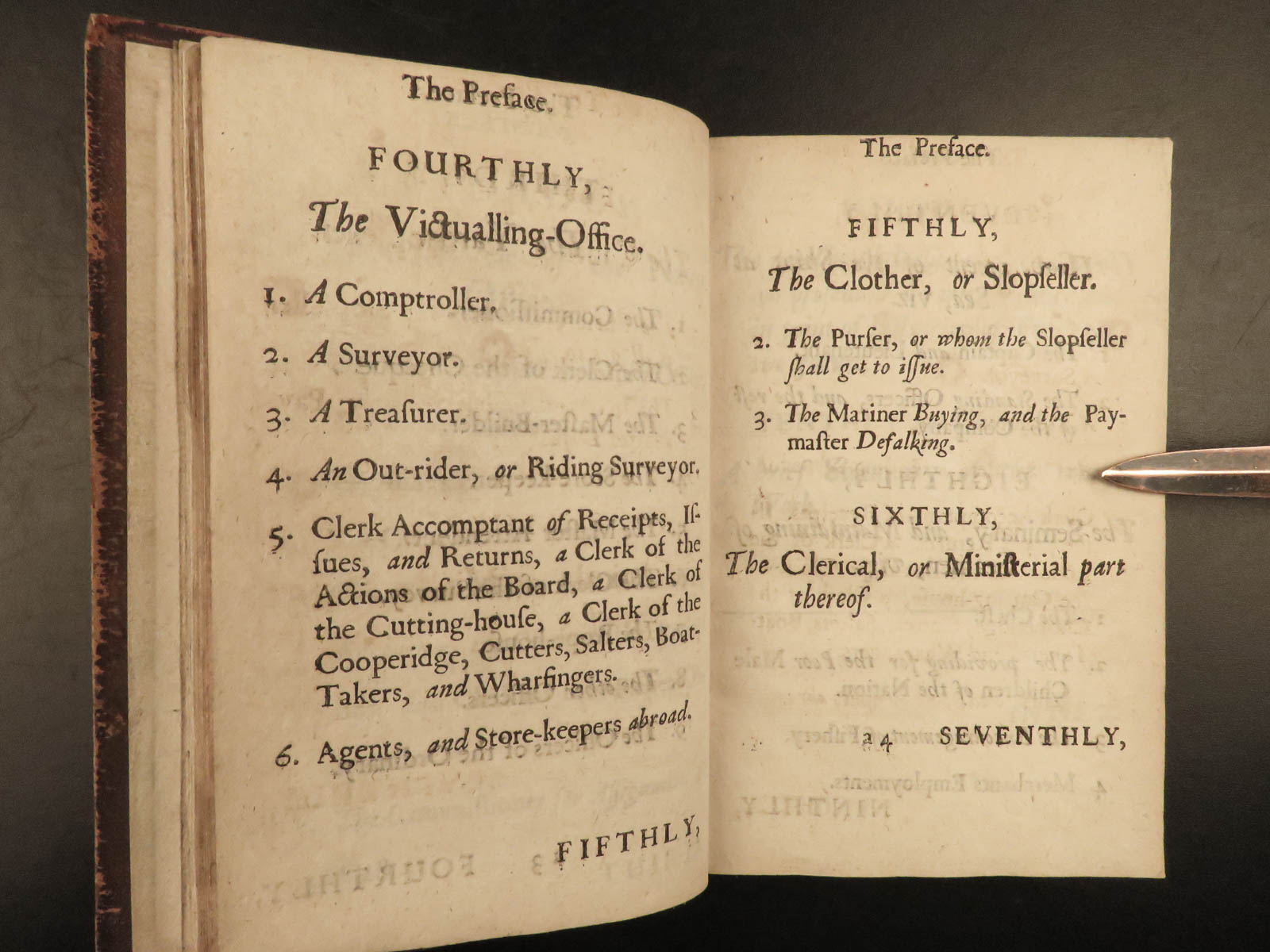 The Preface.

FOURTHLY,

The Victualling-Office.

1. A Comptroller.

2. A Surveyor.

3. A Treaſurer.

4. An Out-rider, or Riding Surveyor.

5. Clerk Accomptant of Receipts, Iſſues, and Returns, a Clerk of the Actions of the Board, a Clerk of the Cutting-houſe, a Clerk of the Cooperidge, Cutters, Salters, Boat-Takers, and Wharfingers.

6. Agents, and Store-keepers abroad.

FIFTHLY,

The Preface.

FIFTHLY,

The Clother, or Slopſeller.

2. The Purſer, or whom the Slopſeller ſhall get to iſſue.

3. The Mariner Buying, and the Paymaſter Defalking.

SIXTHLY,

The Clerical, or Miniſterial part thereof.

a 4 SEVENTHLY,